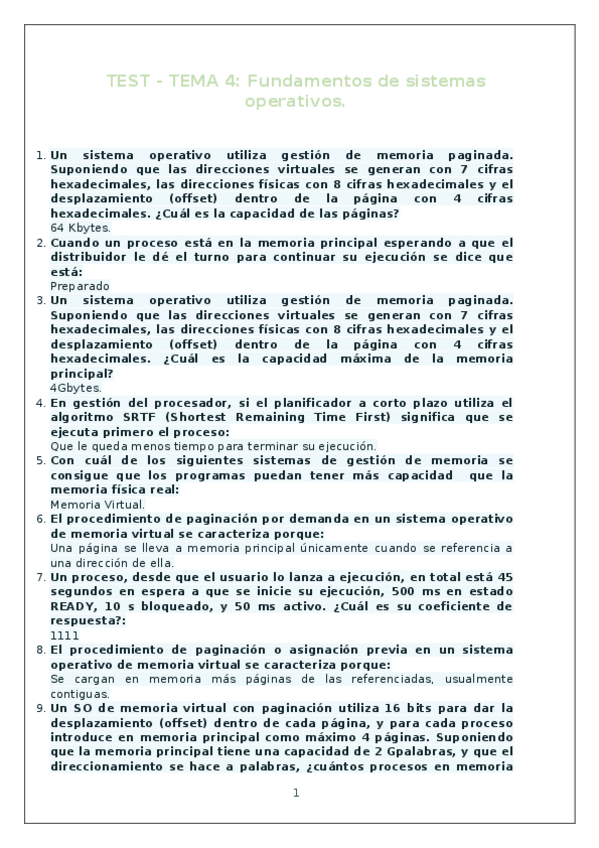 TEST - TEMA 4: Fundamentos de sistemas operativos.

1. Un sistema operativo utiliza gestión de memoria paginada. Suponiendo que las direcciones virtuales se generan con 7 cifras hexadecimales, las direcciones físicas con 8 cifras hexadecimales y el desplazamiento (offset) dentro de la página con 4 cifras hexadecimales. ¿Cuál es la capacidad de las páginas?
64 Kbytes.
2. Cuando un proceso está en la memoria principal esperando a que el distribuidor le dé el turno para continuar su ejecución se dice que está:
Preparado
3. Un sistema operativo utiliza gestión de memoria paginada. Suponiendo que las direcciones virtuales se generan con 7 cifras hexadecimales, las direcciones físicas con 8 cifras hexadecimales y el desplazamiento (offset) dentro de la página con 4 cifras hexadecimales. ¿Cuál es la capacidad máxima de la memoria principal?
4Gbytes.
4. En gestión del procesador, si el planificador a corto plazo utiliza el algoritmo SRTF (Shortest Remaining Time First) significa que se ejecuta primero el proceso:
Que le queda menos tiempo para terminar su ejecución.
5. Con cuál de los siguientes sistemas de gestión de memoria se consigue que los programas puedan tener más capacidad que la memoria física real:
Memoria Virtual.
6. El procedimiento de paginación por demanda en un sistema operativo de memoria virtual se caracteriza porque:
Una página se lleva a memoria principal únicamente cuando se referencia a una dirección de ella.
7. Un proceso, desde que el usuario lo lanza a ejecución, en total está 45 segundos en espera a que se inicie su ejecución, 500 ms en estado READY, 10 s bloqueado, y 50 ms activo. ¿Cuál es su coeficiente de respuesta?:
1111
8. El procedimiento de paginación o asignación previa en un sistema operativo de memoria virtual se caracteriza porque:
Se cargan en memoria más páginas de las referenciadas, usualmente contiguas.
9. Un SO de memoria virtual con paginación utiliza 16 bits para dar la desplazamiento (offset) dentro de cada página, y para cada proceso introduce en memoria principal como máximo 4 páginas. Suponiendo que la memoria principal tiene una capacidad de 2 Gpalabras, y que el direccionamiento se hace a palabras, ¿cuántos procesos en memoria

1